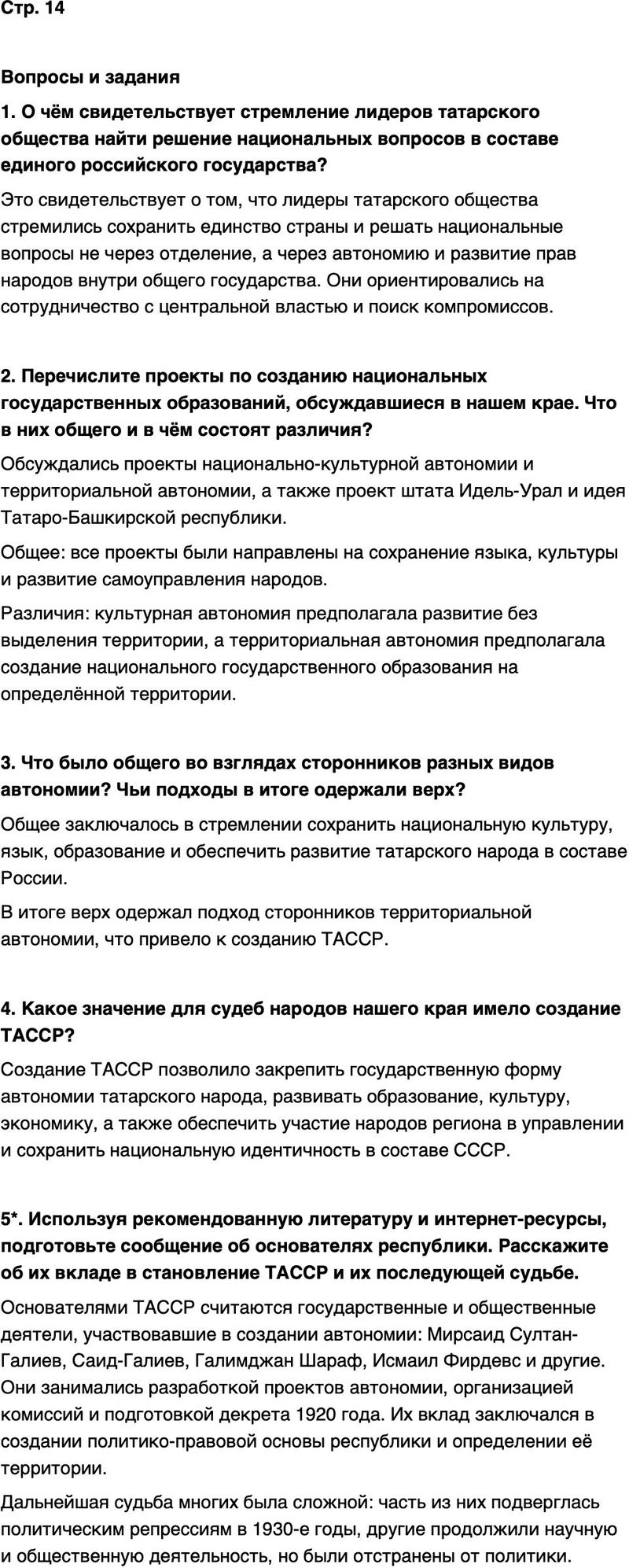 Стр. 14

Вопросы и задания

1. О чём свидетельствует стремление лидеров татарского общества найти решение национальных вопросов в составе единого российского государства?

Это свидетельствует о том, что лидеры татарского общества стремились сохранить единство страны и решать национальные вопросы не через отделение, а через автономию и развитие прав народов внутри общего государства. Они ориентировались на сотрудничество с центральной властью и поиск компромиссов.

2. Перечислите проекты по созданию национальных государственных образований, обсуждавшиеся в нашем крае. Что в них общего и в чём состоят различия?

Обсуждались проекты национально-культурной автономии и территориальной автономии, а также проект штата Идель-Урал и идея Татаро-Башкирской республики.

Общее: все проекты были направлены на сохранение языка, культуры и развитие самоуправления народов.

Различия: культурная автономия предполагала развитие без выделения территории, а территориальная автономия предполагала создание национального государственного образования на определённой территории.

3. Что было общего во взглядах сторонников разных видов автономии? Чьи подходы в итоге одержали верх?

Общее заключалось в стремлении сохранить национальную культуру, язык, образование и обеспечить развитие татарского народа в составе России.

В итоге верх одержал подход сторонников территориальной автономии, что привело к созданию ТАССР.

4. Какое значение для судеб народов нашего края имело создание ТАССР?

Создание ТАССР позволило закрепить государственную форму автономии татарского народа, развивать образование, культуру, экономику, а также обеспечить участие народов региона в управлении и сохранить национальную идентичность в составе СССР.

5*. Используя рекомендованную литературу и интернет-ресурсы, подготовьте сообщение об основателях республики. Расскажите об их вкладе в становление ТАССР и их последующей судьбе.

Основателями ТАССР считаются государственные и общественные деятели, участвовавшие в создании автономии: Мирсаид Султан-Галиев, Саид-Галиев, Галимджан Шараф, Исмаил Фирдевс и другие. Они занимались разработкой проектов автономии, организацией комиссий и подготовкой декрета 1920 года. Их вклад заключался в создании политико-правовой основы республики и определении её территории.

Дальнейшая судьба многих была сложной: часть из них подверглась политическим репрессиям в 1930-е годы, другие продолжили научную и общественную деятельность, но были отстранены от политики.